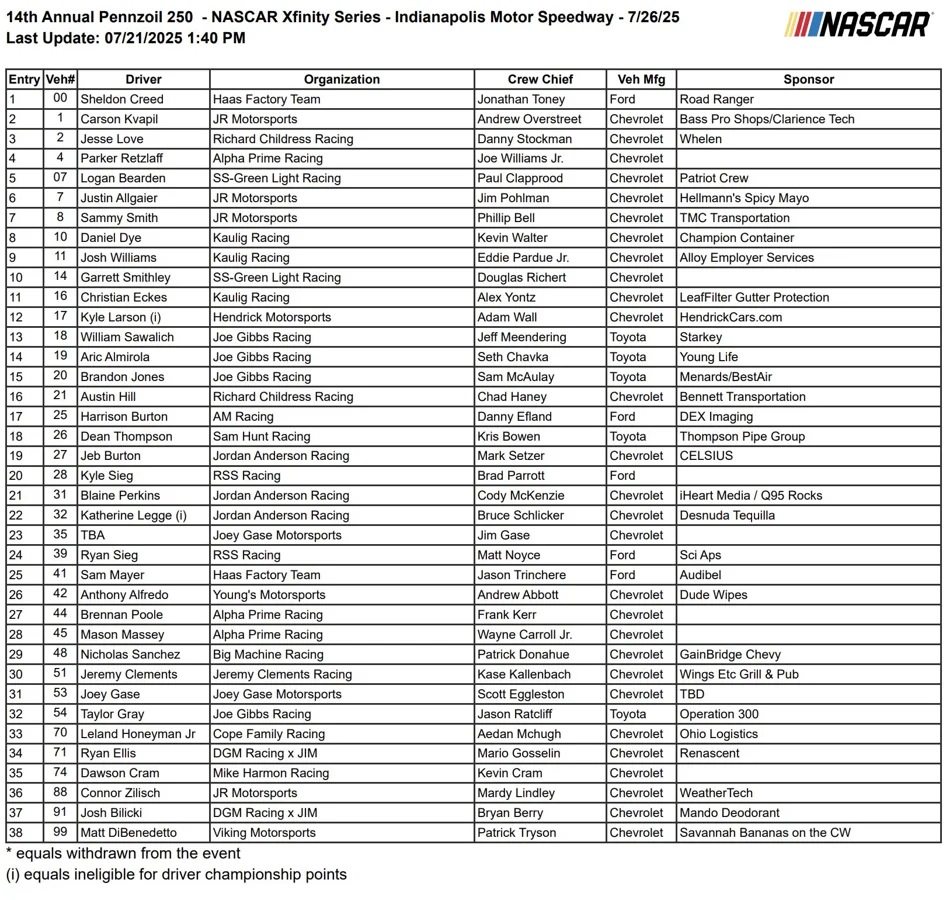 14th Annual Pennzoil 250 - NASCAR Xfinity Series - Indianapolis Motor Speedway - 7/26/25
Last Update: 07/21/2025 1:40 PM

NASCAR

| Entry | Veh# | Driver | Organization | Crew Chief | Veh Mfg | Sponsor |
|---|---|---|---|---|---|---|
| 1 | 00 | Sheldon Creed | Haas Factory Team | Jonathan Toney | Ford | Road Ranger |
| 2 | 1 | Carson Kvapil | JR Motorsports | Andrew Overstreet | Chevrolet | Bass Pro Shops/Clarience Tech |
| 3 | 2 | Jesse Love | Richard Childress Racing | Danny Stockman | Chevrolet | Whelen |
| 4 | 4 | Parker Retzlaff | Alpha Prime Racing | Joe Williams Jr. | Chevrolet | |
| 5 | 07 | Logan Bearden | SS-Green Light Racing | Paul Clapprood | Chevrolet | Patriot Crew |
| 6 | 7 | Justin Allgaier | JR Motorsports | Jim Pohlman | Chevrolet | Hellmann's Spicy Mayo |
| 7 | 8 | Sammy Smith | JR Motorsports | Phillip Bell | Chevrolet | TMC Transportation |
| 8 | 10 | Daniel Dye | Kaulig Racing | Kevin Walter | Chevrolet | Champion Container |
| 9 | 11 | Josh Williams | Kaulig Racing | Eddie Pardue Jr. | Chevrolet | Alloy Employer Services |
| 10 | 14 | Garrett Smithley | SS-Green Light Racing | Douglas Richert | Chevrolet | |
| 11 | 16 | Christian Eckes | Kaulig Racing | Alex Yontz | Chevrolet | LeafFilter Gutter Protection |
| 12 | 17 | Kyle Larson (i) | Hendrick Motorsports | Adam Wall | Chevrolet | HendrickCars.com |
| 13 | 18 | William Sawalich | Joe Gibbs Racing | Jeff Meendering | Toyota | Starkey |
| 14 | 19 | Aric Almirola | Joe Gibbs Racing | Seth Chavka | Toyota | Young Life |
| 15 | 20 | Brandon Jones | Joe Gibbs Racing | Sam McAulay | Toyota | Menards/BestAir |
| 16 | 21 | Austin Hill | Richard Childress Racing | Chad Haney | Chevrolet | Bennett Transportation |
| 17 | 25 | Harrison Burton | AM Racing | Danny Efland | Ford | DEX Imaging |
| 18 | 26 | Dean Thompson | Sam Hunt Racing | Kris Bowen | Toyota | Thompson Pipe Group |
| 19 | 27 | Jeb Burton | Jordan Anderson Racing | Mark Setzer | Chevrolet | CELSIUS |
| 20 | 28 | Kyle Sieg | RSS Racing | Brad Parrott | Ford | |
| 21 | 31 | Blaine Perkins | Jordan Anderson Racing | Cody McKenzie | Chevrolet | iHeart Media / Q95 Rocks |
| 22 | 32 | Katherine Legge (i) | Jordan Anderson Racing | Bruce Schlicker | Chevrolet | Desnuda Tequilla |
| 23 | 35 | TBA | Joey Gase Motorsports | Jim Gase | Chevrolet | |
| 24 | 39 | Ryan Sieg | RSS Racing | Matt Noyce | Ford | Sci Aps |
| 25 | 41 | Sam Mayer | Haas Factory Team | Jason Trinchere | Ford | Audibel |
| 26 | 42 | Anthony Alfredo | Young's Motorsports | Andrew Abbott | Chevrolet | Dude Wipes |
| 27 | 44 | Brennan Poole | Alpha Prime Racing | Frank Kerr | Chevrolet | |
| 28 | 45 | Mason Massey | Alpha Prime Racing | Wayne Carroll Jr. | Chevrolet | |
| 29 | 48 | Nicholas Sanchez | Big Machine Racing | Patrick Donahue | Chevrolet | GainBridge Chevy |
| 30 | 51 | Jeremy Clements | Jeremy Clements Racing | Kase Kallenbach | Chevrolet | Wings Etc Grill & Pub |
| 31 | 53 | Joey Gase | Joey Gase Motorsports | Scott Eggleston | Chevrolet | TBD |
| 32 | 54 | Taylor Gray | Joe Gibbs Racing | Jason Ratcliff | Toyota | Operation 300 |
| 33 | 70 | Leland Honeyman Jr | Cope Family Racing | Aedan Mchugh | Chevrolet | Ohio Logistics |
| 34 | 71 | Ryan Ellis | DGM Racing x JIM | Mario Gosselin | Chevrolet | Renascent |
| 35 | 74 | Dawson Cram | Mike Harmon Racing | Kevin Cram | Chevrolet | |
| 36 | 88 | Connor Zilisch | JR Motorsports | Mardy Lindley | Chevrolet | WeatherTech |
| 37 | 91 | Josh Bilicki | DGM Racing x JIM | Bryan Berry | Chevrolet | Mando Deodorant |
| 38 | 99 | Matt DiBenedetto | Viking Motorsports | Patrick Tryson | Chevrolet | Savannah Bananas on the CW |

* equals withdrawn from the event
(i) equals ineligible for driver championship points